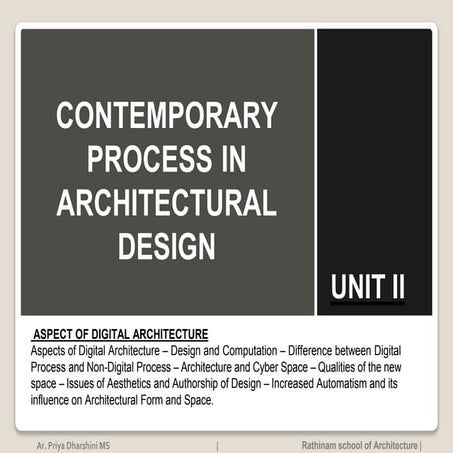 CONTEMPORARY PROCESS IN ARCHITECTURAL DESIGN

UNIT II

ASPECT OF DIGITAL ARCHITECTURE

Aspects of Digital Architecture – Design and Computation – Difference between Digital Process and Non-Digital Process – Architecture and Cyber Space – Qualities of the new space – Issues of Aesthetics and Authorship of Design – Increased Automatism and its influence on Architectural Form and Space.

Ar. Priya Dharshini MS | Rathinam school of Architecture |